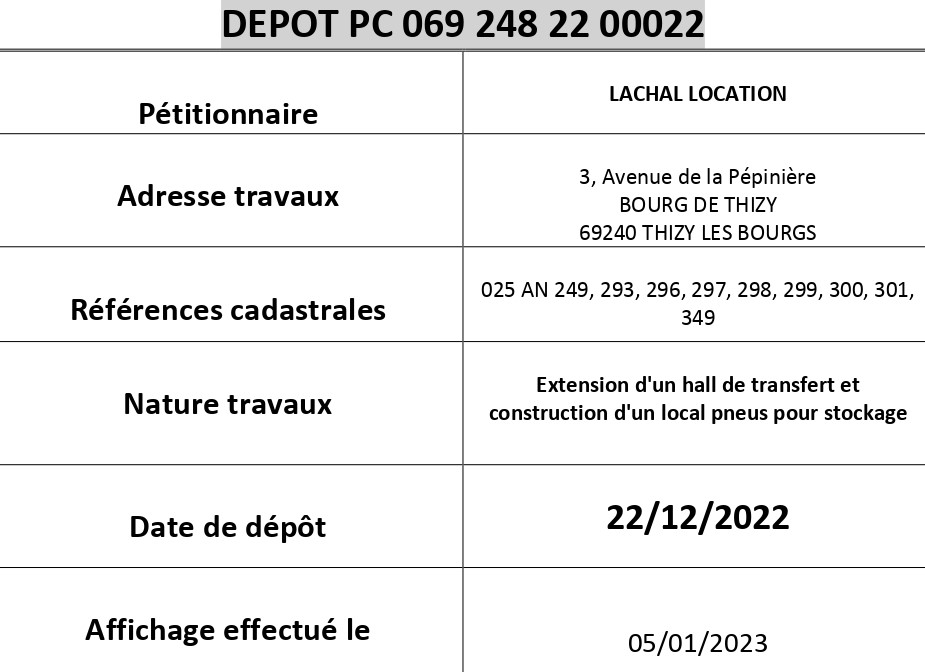 DEPOT PC 069 248 22 00022

| Pétitionnaire | LACHAL LOCATION |
|---|---|
| Adresse travaux | 3, Avenue de la Pépinière BOURG DE THIZY 69240 THIZY LES BOURGS |
| Références cadastrales | 025 AN 249, 293, 296, 297, 298, 299, 300, 301, 349 |
| Nature travaux | Extension d'un hall de transfert et construction d'un local pneus pour stockage |
| Date de dépôt | 22/12/2022 |
| Affichage effectué le | 05/01/2023 |